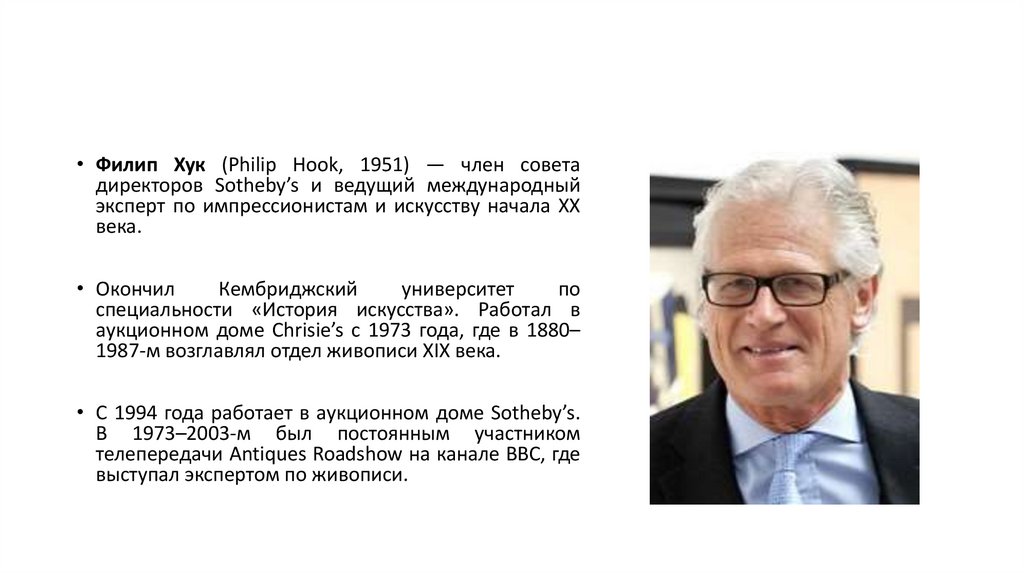 • Филип Хук (Philip Hook, 1951) — член совета директоров Sotheby's и ведущий международный эксперт по импрессионистам и искусству начала XX века.

• Окончил Кембриджский университет по специальности «История искусства». Работал в аукционном доме Chrisie's с 1973 года, где в 1880–1987-м возглавлял отдел живописи XIX века.

• С 1994 года работает в аукционном доме Sotheby's. В 1973–2003-м был постоянным участником телепередачи Antiques Roadshow на канале BBC, где выступал экспертом по живописи.